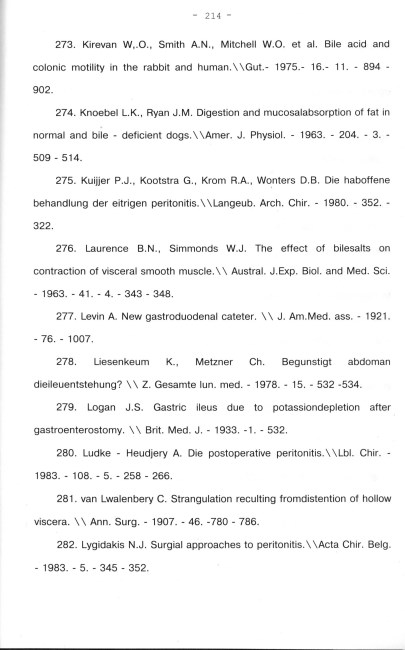 - 214 -

273. Kirevan W,.O., Smith A.N., Mitchell W.O. et al. Bile acid and colonic motility in the rabbit and human.\\Gut.- 1975.- 16.- 11. - 894 - 902.

274. Knoebel L.K., Ryan J.M. Digestion and mucosalabsorption of fat in normal and bile - deficient dogs.\\Amer. J. Physiol. - 1963. - 204. - 3. - 509 - 514.

275. Kuijjer P.J., Kootstra G., Krom R.A., Wonters D.B. Die haboffene behandlung der eitrigen peritonitis.\\Langeub. Arch. Chir. - 1980. - 352. - 322.

276. Laurence B.N., Simmonds W.J. The effect of bilesalts on contraction of visceral smooth muscle.\\ Austral. J.Exp. Biol. and Med. Sci. - 1963. - 41. - 4. - 343 - 348.

277. Levin A. New gastroduodenal cateter. \\ J. Am.Med. ass. - 1921. - 76. - 1007.

278. Liesenkeum K., Metzner Ch. Begunstigt abdoman dieileuentstehung? \\ Z. Gesamte lun. med. - 1978. - 15. - 532 -534.

279. Logan J.S. Gastric ileus due to potassiondepletion after gastroenterostomy. \\ Brit. Med. J. - 1933. -1. - 532.

280. Ludke - Heudjery A. Die postoperative peritonitis.\\Lbl. Chir. - 1983. - 108. - 5. - 258 - 266.

281. van Lwalenbery C. Strangulation reculting fromdistention of hollow viscera. \\ Ann. Surg. - 1907. - 46. -780 - 786.

282. Lygidakis N.J. Surgial approaches to peritonitis.\\Acta Chir. Belg. - 1983. - 5. - 345 - 352.